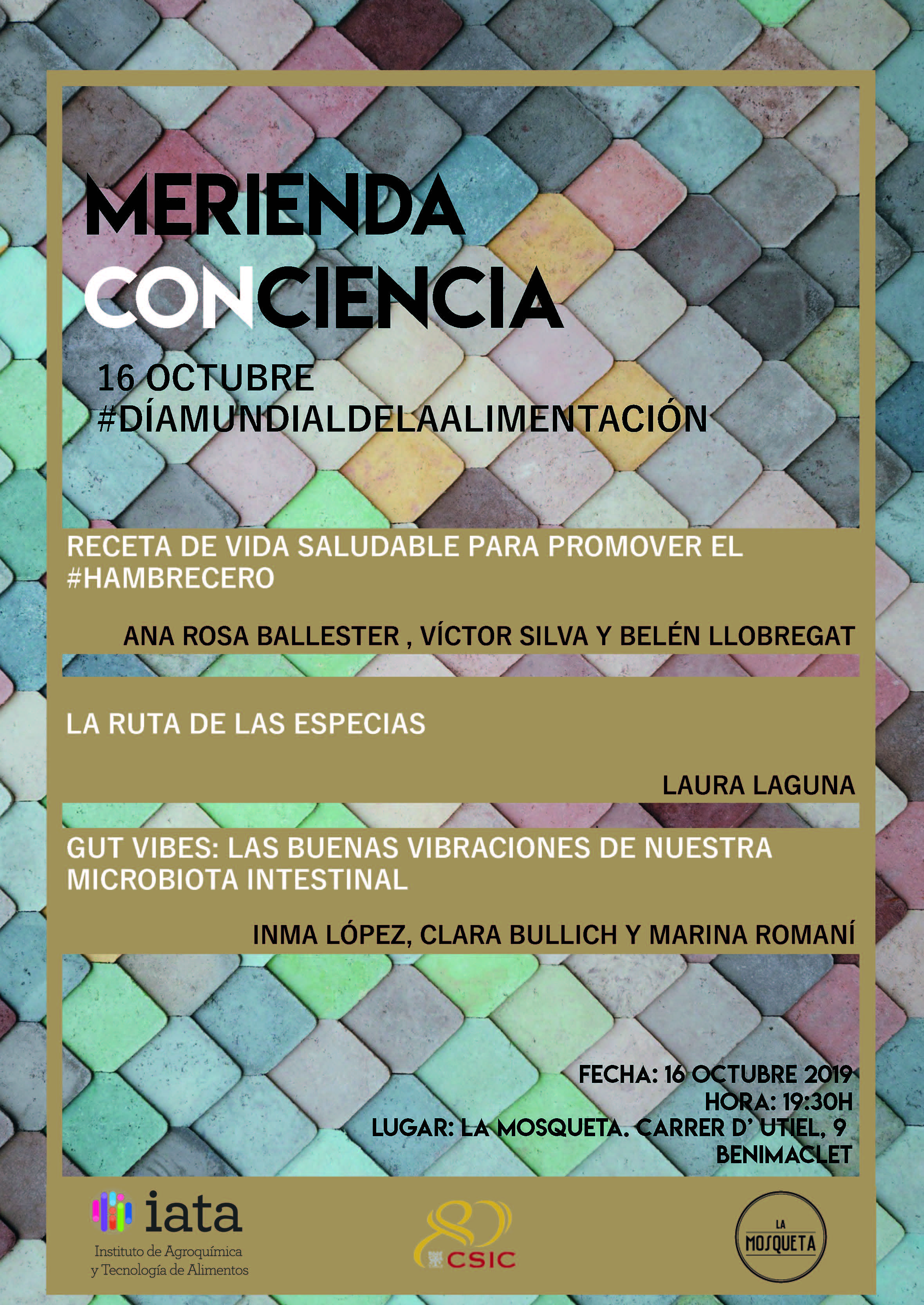 MERIENDA CONCIENCIA

16 OCTUBRE
#DÍAMUNDIALDELAALIMENTACIÓN

RECETA DE VIDA SALUDABLE PARA PROMOVER EL #HAMBRECERO

ANA ROSA BALLESTER , VÍCTOR SILVA Y BELÉN LLOBREGAT

LA RUTA DE LAS ESPECIAS

LAURA LAGUNA

GUT VIBES: LAS BUENAS VIBRACIONES DE NUESTRA MICROBIOTA INTESTINAL

INMA LÓPEZ, CLARA BULLICH Y MARINA ROMANÍ

FECHA: 16 OCTUBRE 2019
HORA: 19:30H
LUGAR: LA MOSQUETA. CARRER D' UTIEL, 9
BENIMACLET

iata
Instituto de Agroquímica y Tecnología de Alimentos

80
CSIC

LA MOSQUETA